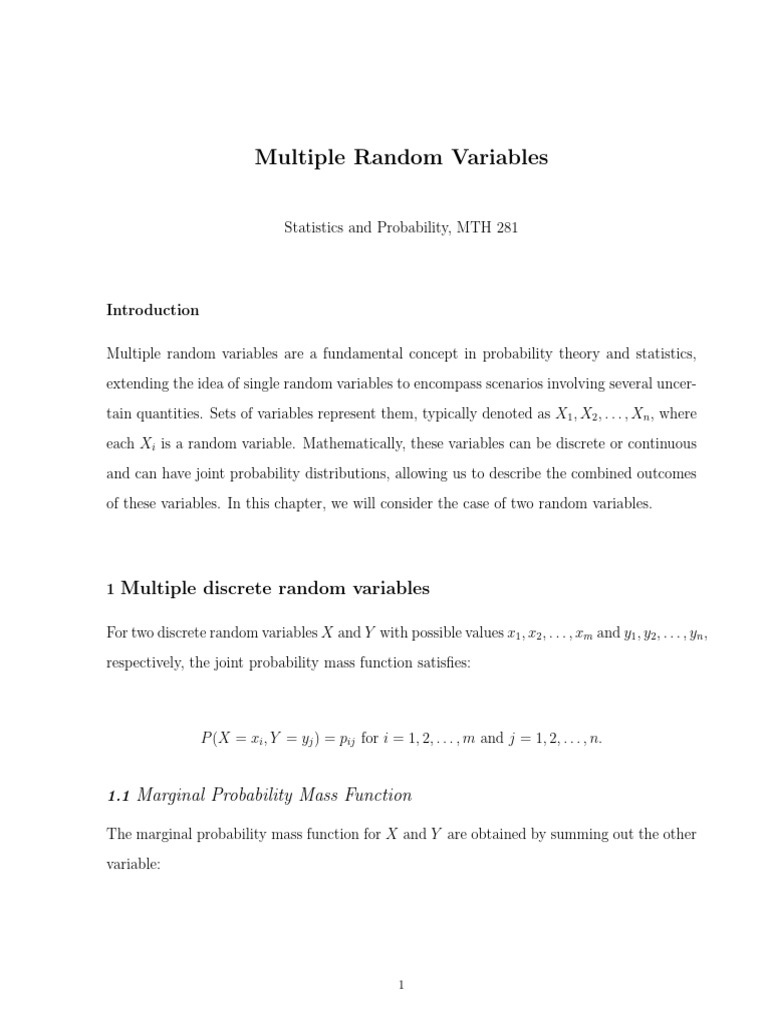 Multiple Random Variables

Statistics and Probability, MTH 281

Introduction

Multiple random variables are a fundamental concept in probability theory and statistics, extending the idea of single random variables to encompass scenarios involving several uncertain quantities. Sets of variables represent them, typically denoted as $X_1, X_2, \ldots, X_n$, where each $X_i$ is a random variable. Mathematically, these variables can be discrete or continuous and can have joint probability distributions, allowing us to describe the combined outcomes of these variables. In this chapter, we will consider the case of two random variables.

1 Multiple discrete random variables

For two discrete random variables $X$ and $Y$ with possible values $x_1, x_2, \ldots, x_m$ and $y_1, y_2, \ldots, y_n$, respectively, the joint probability mass function satisfies:

$P(X = x_i, Y = y_j) = p_{ij}$ for $i = 1, 2, \ldots, m$ and $j = 1, 2, \ldots, n$.

1.1 Marginal Probability Mass Function

The marginal probability mass function for $X$ and $Y$ are obtained by summing out the other variable:

1